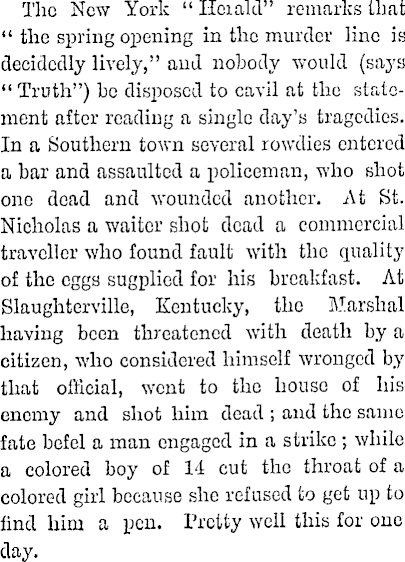 The New York "Herald" remarks that "the spring opening in the murder line is decidedly lively," and nobody would (says "Truth") be disposed to cavil at the statement after reading a single day's tragedies. In a Southern town several rowdies entered a bar and assaulted a policeman, who shot one dead and wounded another. At St. Nicholas a waiter shot dead a commercial traveller who found fault with the quality of the eggs sugplied for his breakfast. At Slaughterville, Kentucky, the Marshal having been threatened with death by a citizen, who considered himself wronged by that official, went to the house of his enemy and shot him dead; and the same fate befel a man engaged in a strike; while a colored boy of 14 cut the throat of a colored girl because she refused to get up to find him a pen. Pretty well this for one day.